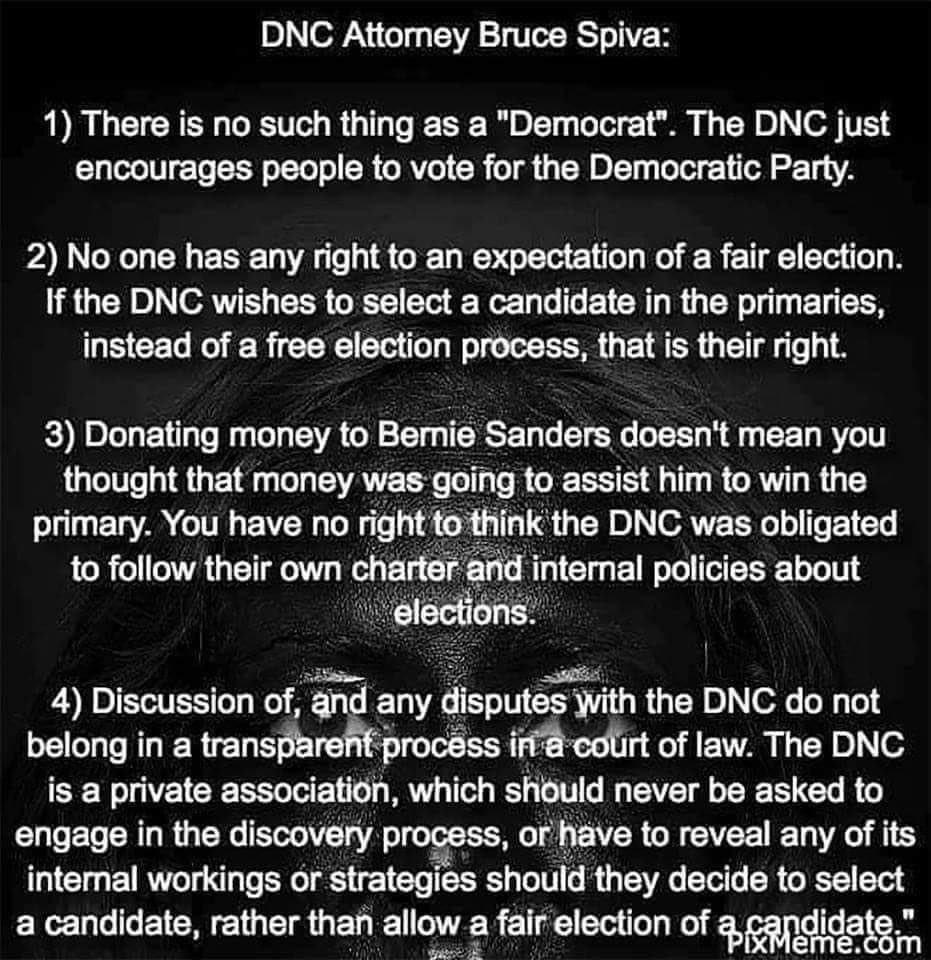 DNC Attorney Bruce Spiva:

1) There is no such thing as a "Democrat". The DNC just encourages people to vote for the Democratic Party.

2) No one has any right to an expectation of a fair election. If the DNC wishes to select a candidate in the primaries, instead of a free election process, that is their right.

3) Donating money to Bernie Sanders doesn't mean you thought that money was going to assist him to win the primary. You have no right to think the DNC was obligated to follow their own charter and internal policies about elections.

4) Discussion of, and any disputes with the DNC do not belong in a transparent process in a court of law. The DNC is a private association, which should never be asked to engage in the discovery process, or have to reveal any of its internal workings or strategies should they decide to select a candidate, rather than allow a fair election of a candidate."

PixMeme.com